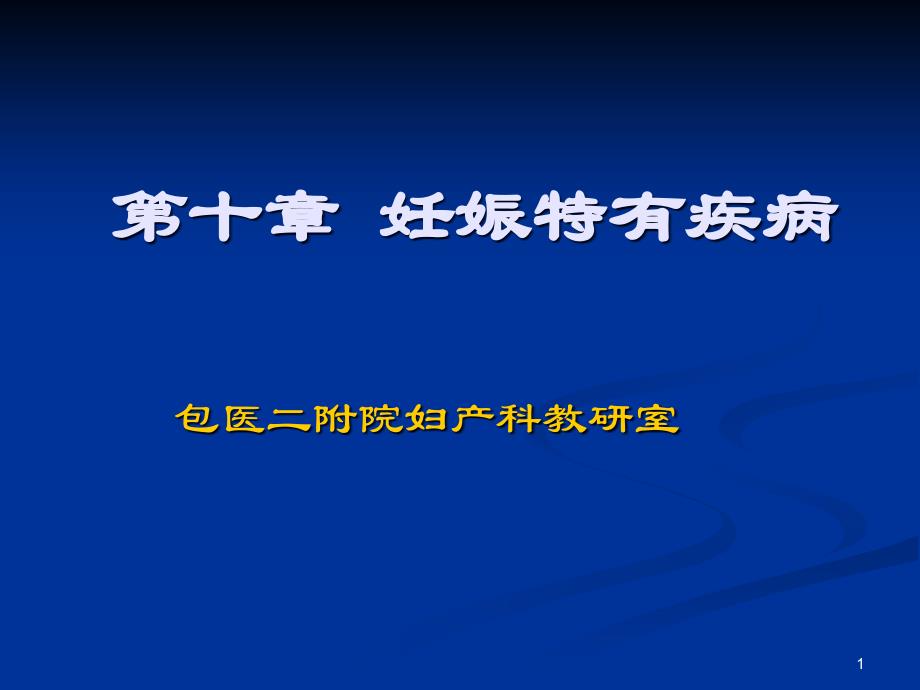 第十章 妊娠特有疾病

包医二附院妇产科教研室

1